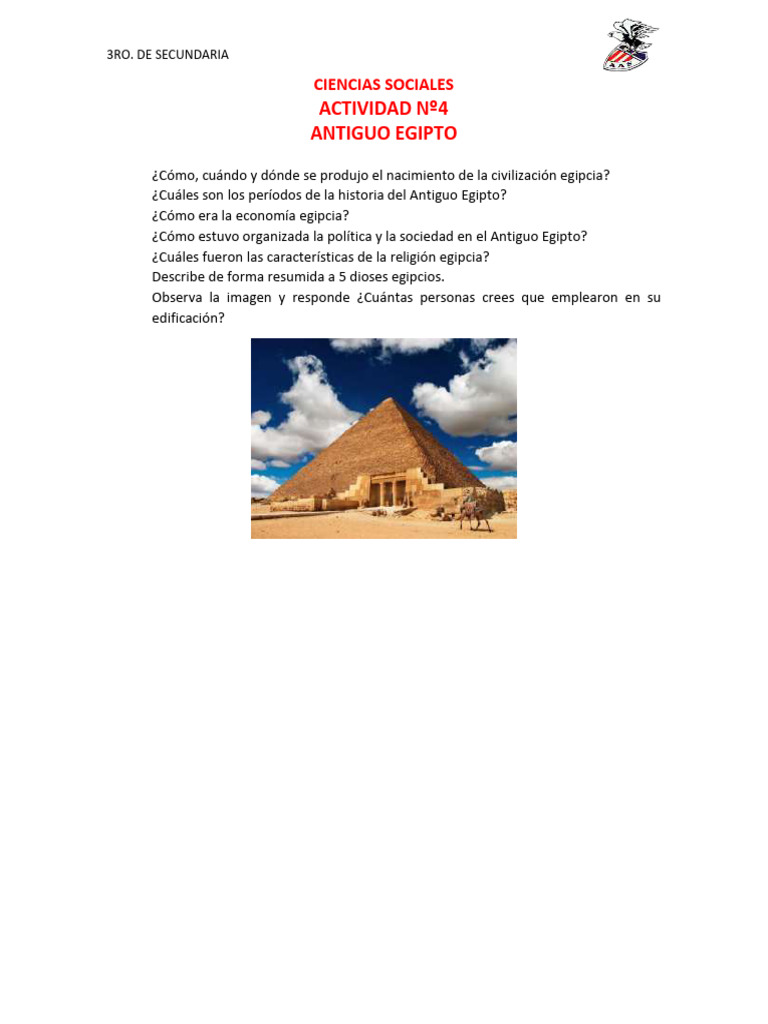 3RO. DE SECUNDARIA

CIENCIAS SOCIALES
ACTIVIDAD Nº4
ANTIGUO EGIPTO

¿Cómo, cuándo y dónde se produjo el nacimiento de la civilización egipcia?
¿Cuáles son los períodos de la historia del Antiguo Egipto?
¿Cómo era la economía egipcia?
¿Cómo estuvo organizada la política y la sociedad en el Antiguo Egipto?
¿Cuáles fueron las características de la religión egipcia?
Describe de forma resumida a 5 dioses egipcios.
Observa la imagen y responde ¿Cuántas personas crees que emplearon en su edificación?